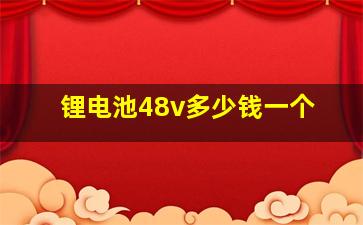 锂电池48v多少钱一个